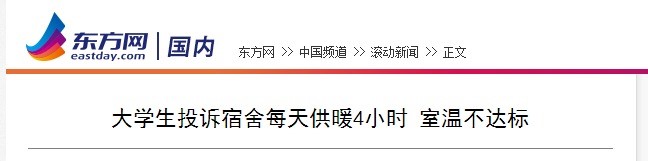 东方网
eastday.com
国内

东方网 >> 中国频道 >> 滚动新闻 >> 正文

大学生投诉宿舍每天供暖4小时 室温不达标